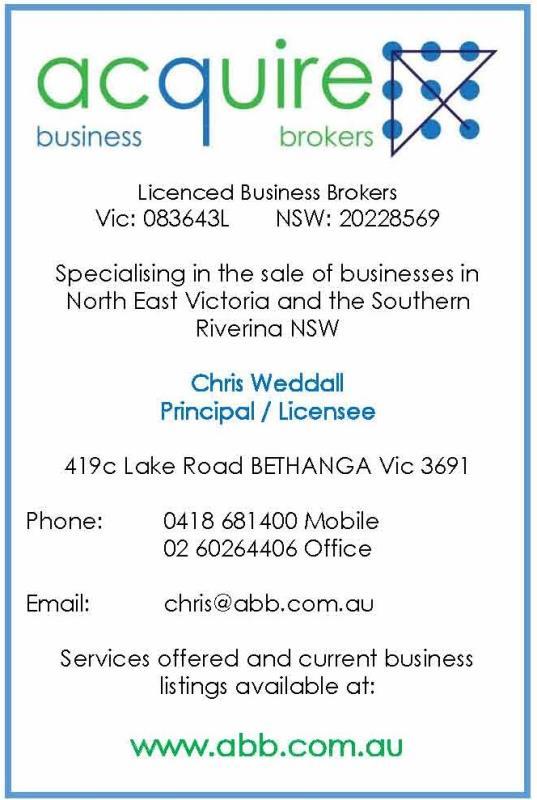 acquire
business brokers

Licenced Business Brokers
Vic: 083643L NSW: 20228569

Specialising in the sale of businesses in North East Victoria and the Southern Riverina NSW

Chris Weddall
Principal / Licensee

419c Lake Road BETHANGA Vic 3691

Phone: 0418 681400 Mobile
02 60264406 Office

Email: chris@abb.com.au

Services offered and current business listings available at:

www.abb.com.au